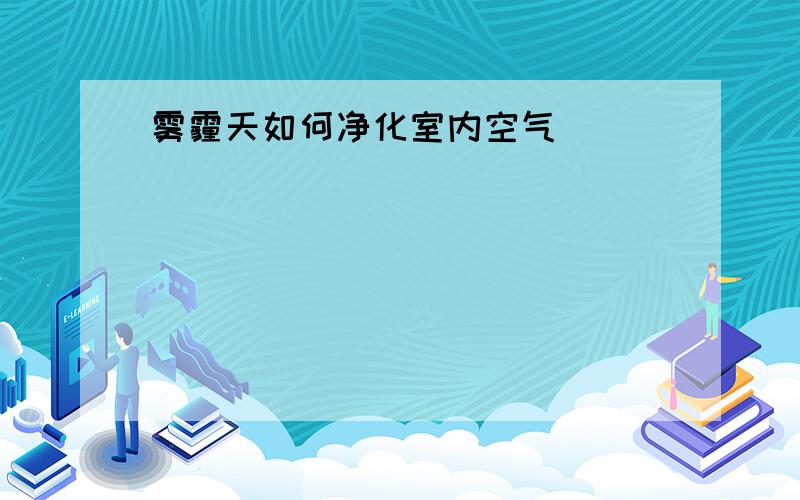 雾霾天如何净化室内空气

E-LEARNING